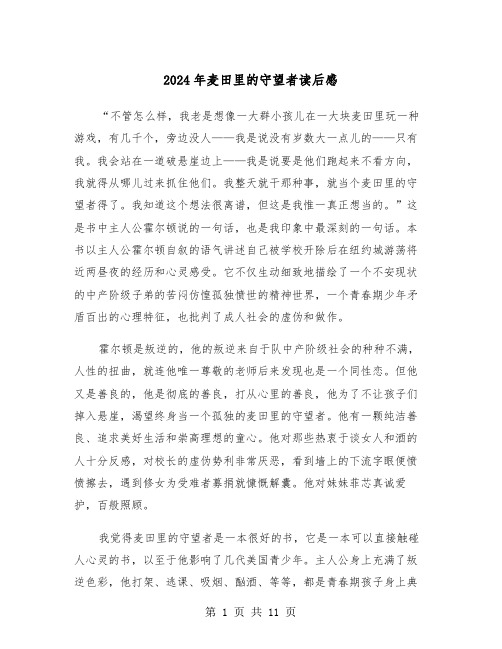 2024年麦田里的守望者读后感

“不管怎么样，我老是想像一大群小孩儿在一大块麦田里玩一种游戏，有几千个，旁边没人——我是说没有岁数大一点儿的——只有我。我会站在一道破悬崖边上——我是说要是他们跑起来不看方向，我就得从哪儿过来抓住他们。我整天就干那种事，就当个麦田里的守望者得了。我知道这个想法很离谱，但这是我惟一真正想当的。”这是书中主人公霍尔顿说的一句话，也是我印象中最深刻的一句话。本书以主人公霍尔顿自叙的语气讲述自己被学校开除后在纽约城游荡将近两昼夜的经历和心灵感受。它不仅生动细致地描绘了一个不安现状的中产阶级子弟的苦闷彷徨孤独愤世的精神世界，一个青春期少年矛盾百出的心理特征，也批判了成人社会的虚伪和做作。

霍尔顿是叛逆的，他的叛逆来自于队中产阶级社会的种种不满，人性的扭曲，就连他唯一尊敬的老师后来发现也是一个同性恋。但他又是善良的，他是彻底的善良，打从心里的善良，他为了不让孩子们掉入悬崖，渴望终身当一个孤独的麦田里的守望者。他有一颗纯洁善良、追求美好生活和崇高理想的童心。他对那些热衷于谈女人和酒的人十分反感，对校长的虚伪势利非常厌恶，看到墙上的下流字眼便愤愤擦去，遇到修女为受难者募捐就慷慨解囊。他对妹妹菲芯真诚爱护，百般照顾。

我觉得麦田里的守望者是一本很好的书，它是一本可以直接触碰人心灵的书，以至于他影响了几代美国青少年。主人公身上充满了叛逆色彩，他打架、逃课、吸烟、酗酒、等等，都是青春期孩子身上典

第 1 页 共 11 页